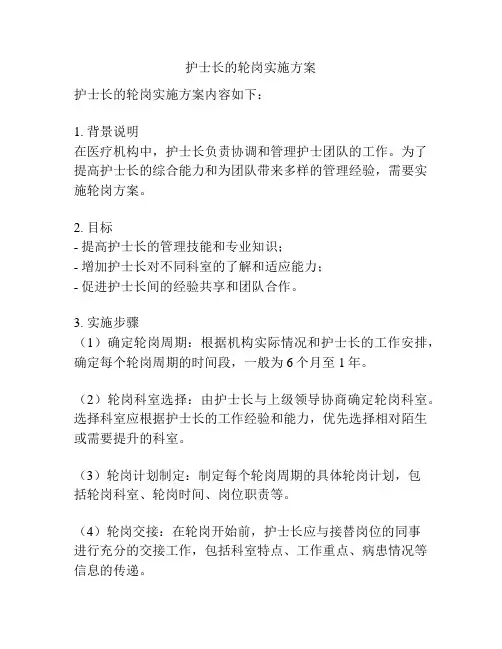 护士长的轮岗实施方案

护士长的轮岗实施方案内容如下：

1. 背景说明
在医疗机构中，护士长负责协调和管理护士团队的工作。为了提高护士长的综合能力和为团队带来多样的管理经验，需要实施轮岗方案。

2. 目标
- 提高护士长的管理技能和专业知识；
- 增加护士长对不同科室的了解和适应能力；
- 促进护士长间的经验共享和团队合作。

3. 实施步骤
（1）确定轮岗周期：根据机构实际情况和护士长的工作安排，确定每个轮岗周期的时间段，一般为 6 个月至 1 年。

（2）轮岗科室选择：由护士长与上级领导协商确定轮岗科室。选择科室应根据护士长的工作经验和能力，优先选择相对陌生或需要提升的科室。

（3）轮岗计划制定：制定每个轮岗周期的具体轮岗计划，包括轮岗科室、轮岗时间、岗位职责等。

（4）轮岗交接：在轮岗开始前，护士长应与接替岗位的同事进行充分的交接工作，包括科室特点、工作重点、病患情况等信息的传递。